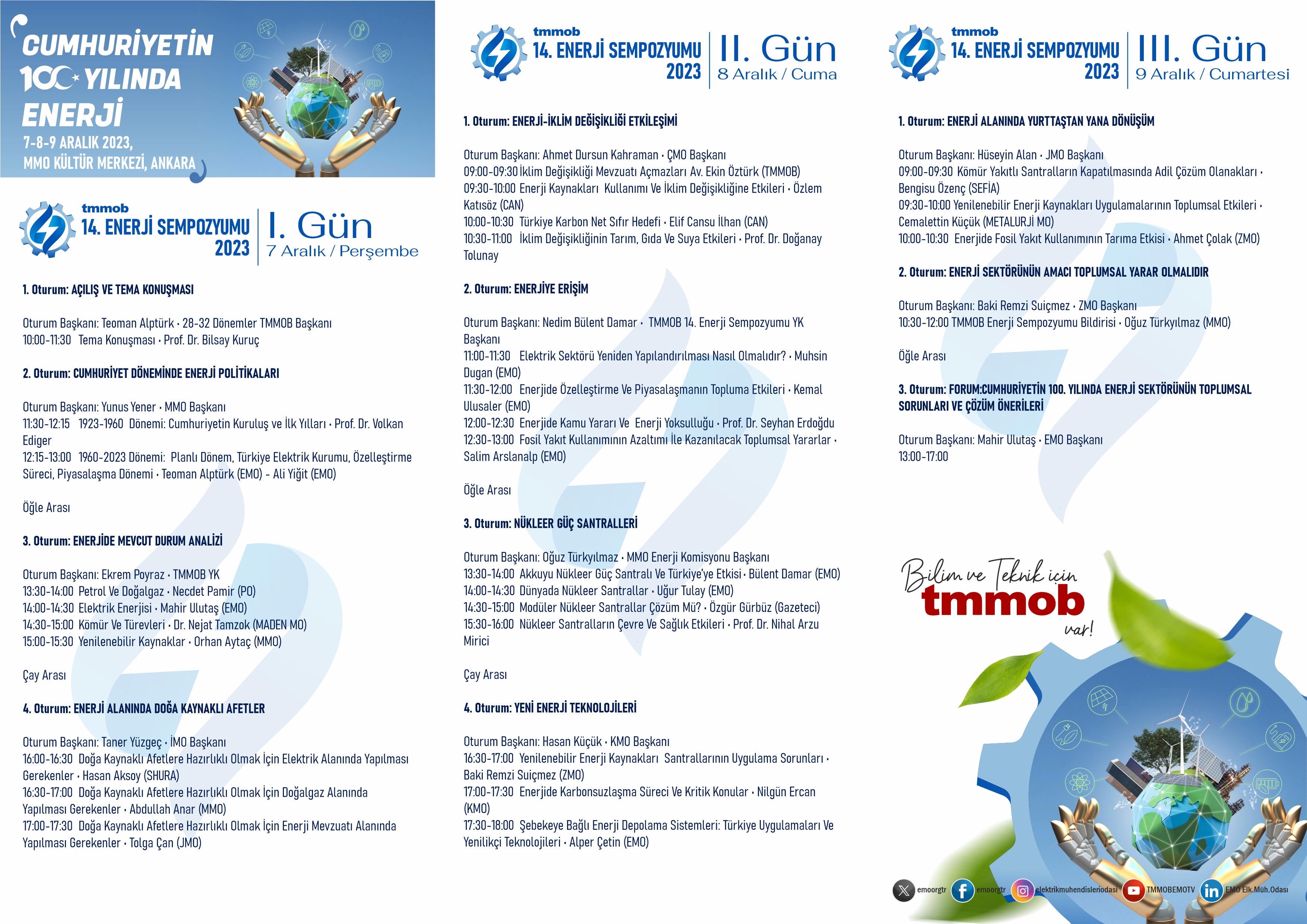 CUMHURİYETİN 100 YILINDA ENERJİ
7-8-9 ARALIK 2023, MMO KÜLTÜR MERKEZİ, ANKARA

tmmob
14. ENERJİ SEMPOZYUMU 2023
I. Gün
7 Aralık / Perşembe

1. Oturum: AÇILIŞ VE TEMA KONUŞMASI

Oturum Başkanı: Teoman Alptürk • 28-32 Dönemler TMMOB Başkanı
10:00-11:30 Tema Konuşması • Prof. Dr. Bilsay Kuruç

2. Oturum: CUMHURİYET DÖNEMİNDE ENERJİ POLİTİKALARI

Oturum Başkanı: Yunus Yener • MMO Başkanı
11:30-12:15 1923-1960 Dönemi: Cumhuriyetin Kuruluş ve İlk Yılları • Prof. Dr. Volkan Ediger
12:15-13:00 1960-2023 Dönemi: Planlı Dönem, Türkiye Elektrik Kurumu, Özelleştirme Süreci, Piyasalaşma Dönemi • Teoman Alptürk (EMO) - Ali Yiğit (EMO)

Öğle Arası

3. Oturum: ENERJİDE MEVCUT DURUM ANALİZİ

Oturum Başkanı: Ekrem Poyraz • TMMOB YK
13:30-14:00 Petrol Ve Doğalgaz • Necdet Pamir (PO)
14:00-14:30 Elektrik Enerjisi • Mahir Ulutaş (EMO)
14:30-15:00 Kömür Ve Türevleri • Dr. Nejat Tamzok (MADEN MO)
15:00-15:30 Yenilenebilir Kaynaklar • Orhan Aytaç (MMO)

Çay Arası

4. Oturum: ENERJİ ALANINDA DOĞA KAYNAKLI AFETLER

Oturum Başkanı: Taner Yüzgeç • İMO Başkanı
16:00-16:30 Doğa Kaynaklı Afetlere Hazırlıklı Olmak İçin Elektrik Alanında Yapılması Gerekenler • Hasan Aksoy (SHURA)
16:30-17:00 Doğa Kaynaklı Afetlere Hazırlıklı Olmak İçin Doğalgaz Alanında Yapılması Gerekenler • Abdullah Anar (MMO)
17:00-17:30 Doğa Kaynaklı Afetlere Hazırlıklı Olmak İçin Enerji Mevzuatı Alanında Yapılması Gerekenler • Tolga Çan (JMO)

tmmob
14. ENERJİ SEMPOZYUMU 2023
II. Gün
8 Aralık / Cuma

1. Oturum: ENERJİ-İKLİM DEĞİŞİKLİĞİ ETKİLEŞİMİ

Oturum Başkanı: Ahmet Dursun Kahraman • ÇMO Başkanı
09:00-09:30 İklim Değişikliği Mevzuatı Açmazları Av. Ekin Öztürk (TMMOB)
09:30-10:00 Enerji Kaynakları Kullanımı Ve İklim Değişikliğine Etkileri • Özlem Katısöz (CAN)
10:00-10:30 Türkiye Karbon Net Sıfır Hedefi • Elif Cansu İlhan (CAN)
10:30-11:00 İklim Değişikliğinin Tarım, Gıda Ve Suya Etkileri • Prof. Dr. Doğanay Tolunay

2. Oturum: ENERJİYE ERİŞİM

Oturum Başkanı: Nedim Bülent Damar • TMMOB 14. Enerji Sempozyumu YK Başkanı
11:00-11:30 Elektrik Sektörü Yeniden Yapılandırılması Nasıl Olmalıdır? • Muhsin Dugan (EMO)
11:30-12:00 Enerjide Özelleştirme Ve Piyasalaşmanın Topluma Etkileri • Kemal Ulusaler (EMO)
12:00-12:30 Enerjide Kamu Yararı Ve Enerji Yoksulluğu • Prof. Dr. Seyhan Erdoğdu
12:30-13:00 Fosil Yakıt Kullanımının Azaltımı İle Kazanılacak Toplumsal Yararlar • Salim Arslanalp (EMO)

Öğle Arası

3. Oturum: NÜKLEER GÜÇ SANTRALLERİ

Oturum Başkanı: Oğuz Türkyılmaz • MMO Enerji Komisyonu Başkanı
13:30-14:00 Akkuyu Nükleer Güç Santralı Ve Türkiye'ye Etkisi • Bülent Damar (EMO)
14:00-14:30 Dünyada Nükleer Santrallar • Uğur Tulay (EMO)
14:30-15:00 Modüler Nükleer Santrallar Çözüm Mü? • Özgür Gürbüz (Gazeteci)
15:30-16:00 Nükleer Santralların Çevre Ve Sağlık Etkileri • Prof. Dr. Nihal Arzu Mirici

Çay Arası

4. Oturum: YENİ ENERJİ TEKNOLOJİLERİ

Oturum Başkanı: Hasan Küçük • KMO Başkanı
16:30-17:00 Yenilenebilir Enerji Kaynakları Santrallarının Uygulama Sorunları • Baki Remzi Suiçmez (ZMO)
17:00-17:30 Enerjide Karbonsuzlaşma Süreci Ve Kritik Konular • Nilgün Ercan (KMO)
17:30-18:00 Şebekeye Bağlı Enerji Depolama Sistemleri: Türkiye Uygulamaları Ve Yenilikçi Teknolojileri • Alper Çetin (EMO)

tmmob
14. ENERJİ SEMPOZYUMU 2023
III. Gün
9 Aralık / Cumartesi

1. Oturum: ENERJİ ALANINDA YURTTAŞTAN YANA DÖNÜŞÜM

Oturum Başkanı: Hüseyin Alan • JMO Başkanı
09:00-09:30 Kömür Yakıtlı Santralların Kapatılmasında Adil Çözüm Olanakları • Bengisu Özenç (SEFİA)
09:30-10:00 Yenilenebilir Enerji Kaynakları Uygulamalarının Toplumsal Etkileri • Cemalettin Küçük (METALURJİ MO)
10:00-10:30 Enerjide Fosil Yakıt Kullanımının Tarıma Etkisi • Ahmet Çolak (ZMO)

2. Oturum: ENERJİ SEKTÖRÜNÜN AMACI TOPLUMSAL YARAR OLMALIDIR

Oturum Başkanı: Baki Remzi Suiçmez • ZMO Başkanı
10:30-12:00 TMMOB Enerji Sempozyumu Bildirisi • Oğuz Türkyılmaz (MMO)

Öğle Arası

3. Oturum: FORUM:CUMHURİYETİN 100. YILINDA ENERJİ SEKTÖRÜNÜN TOPLUMSAL SORUNLARI VE ÇÖZÜM ÖNERİLERİ

Oturum Başkanı: Mahir Ulutaş • EMO Başkanı
13:00-17:00

Bilim ve Teknik için tmmob var!

emoorgtr emoorgtr elektrikmuhendisleriodasi TMMOBEMOTV EMO Elk.Müh.Odası